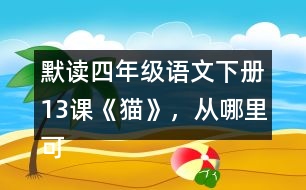 默读四年级语文下册13课《猫》，从哪里可